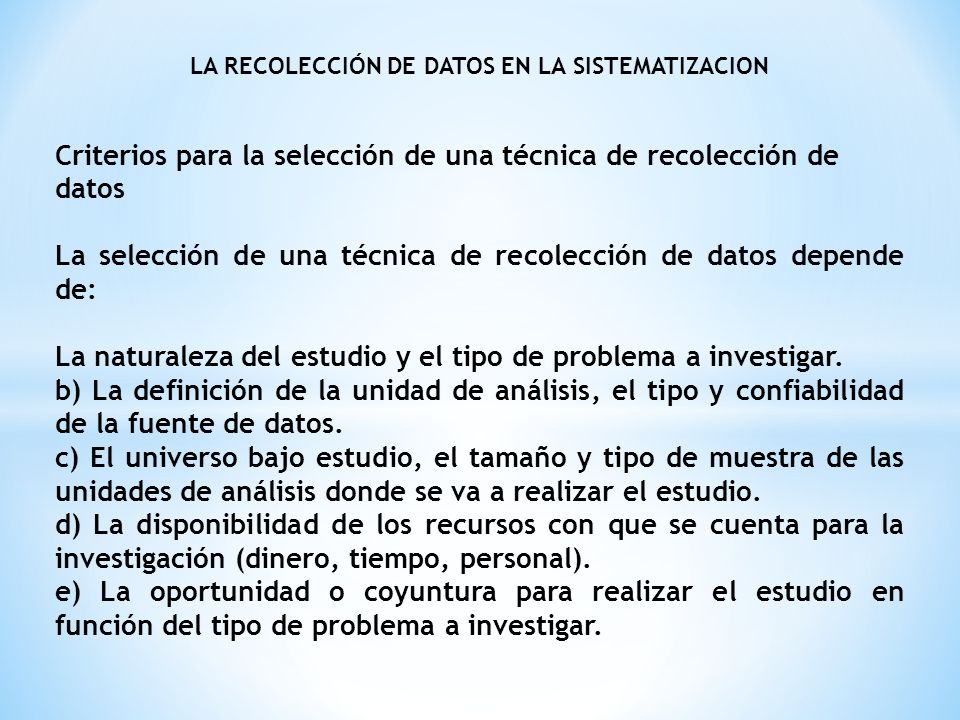 LA RECOLECCIÓN DE DATOS EN LA SISTEMATIZACION

Criterios para la selección de una técnica de recolección de datos

La selección de una técnica de recolección de datos depende de:

La naturaleza del estudio y el tipo de problema a investigar.
b) La definición de la unidad de análisis, el tipo y confiabilidad de la fuente de datos.
c) El universo bajo estudio, el tamaño y tipo de muestra de las unidades de análisis donde se va a realizar el estudio.
d) La disponibilidad de los recursos con que se cuenta para la investigación (dinero, tiempo, personal).
e) La oportunidad o coyuntura para realizar el estudio en función del tipo de problema a investigar.